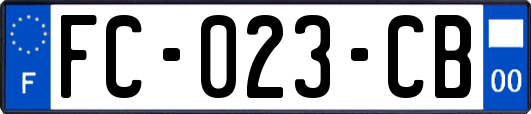 F
FC-023-CB
00